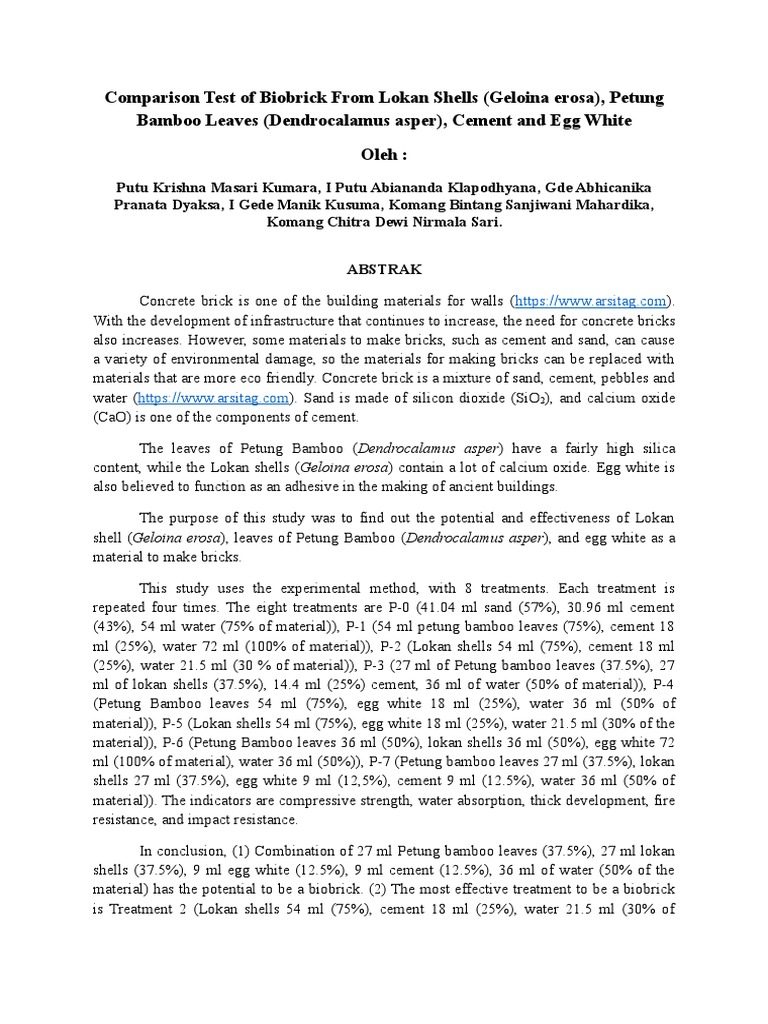 Comparison Test of Biobrick From Lokan Shells (Geloina erosa), Petung Bamboo Leaves (Dendrocalamus asper), Cement and Egg White

Oleh :

Putu Krishna Masari Kumara, I Putu Abiananda Klapodhyana, Gde Abhicanika Pranata Dyaksa, I Gede Manik Kusuma, Komang Bintang Sanjiwani Mahardika, Komang Chitra Dewi Nirmala Sari.

ABSTRAK

Concrete brick is one of the building materials for walls (https://www.arsitag.com). With the development of infrastructure that continues to increase, the need for concrete bricks also increases. However, some materials to make bricks, such as cement and sand, can cause a variety of environmental damage, so the materials for making bricks can be replaced with materials that are more eco friendly. Concrete brick is a mixture of sand, cement, pebbles and water (https://www.arsitag.com). Sand is made of silicon dioxide ($SiO_2$), and calcium oxide (CaO) is one of the components of cement.

The leaves of Petung Bamboo (Dendrocalamus asper) have a fairly high silica content, while the Lokan shells (Geloina erosa) contain a lot of calcium oxide. Egg white is also believed to function as an adhesive in the making of ancient buildings.

The purpose of this study was to find out the potential and effectiveness of Lokan shell (Geloina erosa), leaves of Petung Bamboo (Dendrocalamus asper), and egg white as a material to make bricks.

This study uses the experimental method, with 8 treatments. Each treatment is repeated four times. The eight treatments are P-0 (41.04 ml sand (57%), 30.96 ml cement (43%), 54 ml water (75% of material)), P-1 (54 ml petung bamboo leaves (75%), cement 18 ml (25%), water 72 ml (100% of material)), P-2 (Lokan shells 54 ml (75%), cement 18 ml (25%), water 21.5 ml (30 % of material)), P-3 (27 ml of Petung bamboo leaves (37.5%), 27 ml of lokan shells (37.5%), 14.4 ml (25%) cement, 36 ml of water (50% of material)), P-4 (Petung Bamboo leaves 54 ml (75%), egg white 18 ml (25%), water 36 ml (50% of material)), P-5 (Lokan shells 54 ml (75%), egg white 18 ml (25%), water 21.5 ml (30% of the material)), P-6 (Petung Bamboo leaves 36 ml (50%), lokan shells 36 ml (50%), egg white 72 ml (100% of material), water 36 ml (50%)), P-7 (Petung bamboo leaves 27 ml (37.5%), lokan shells 27 ml (37.5%), egg white 9 ml (12,5%), cement 9 ml (12.5%), water 36 ml (50% of material)). The indicators are compressive strength, water absorption, thick development, fire resistance, and impact resistance.

In conclusion, (1) Combination of 27 ml Petung bamboo leaves (37.5%), 27 ml lokan shells (37.5%), 9 ml egg white (12.5%), 9 ml cement (12.5%), 36 ml of water (50% of the material) has the potential to be a biobrick. (2) The most effective treatment to be a biobrick is Treatment 2 (Lokan shells 54 ml (75%), cement 18 ml (25%), water 21.5 ml (30% of